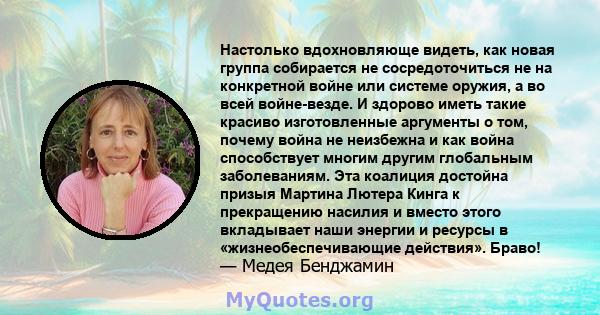 Настолько вдохновляюще видеть, как новая группа собирается не сосредоточиться не на конкретной войне или системе оружия, а во всей войне-везде. И здорово иметь такие красиво изготовленные аргументы о том, почему война не неизбежна и как война способствует многим другим глобальным заболеваниям. Эта коалиция достойна призыя Мартина Лютера Кинга к прекращению насилия и вместо этого вкладывает наши энергии и ресурсы в «жизнеобеспечивающие действия». Браво!
— Медея Бенджамин

MyQuotes.org